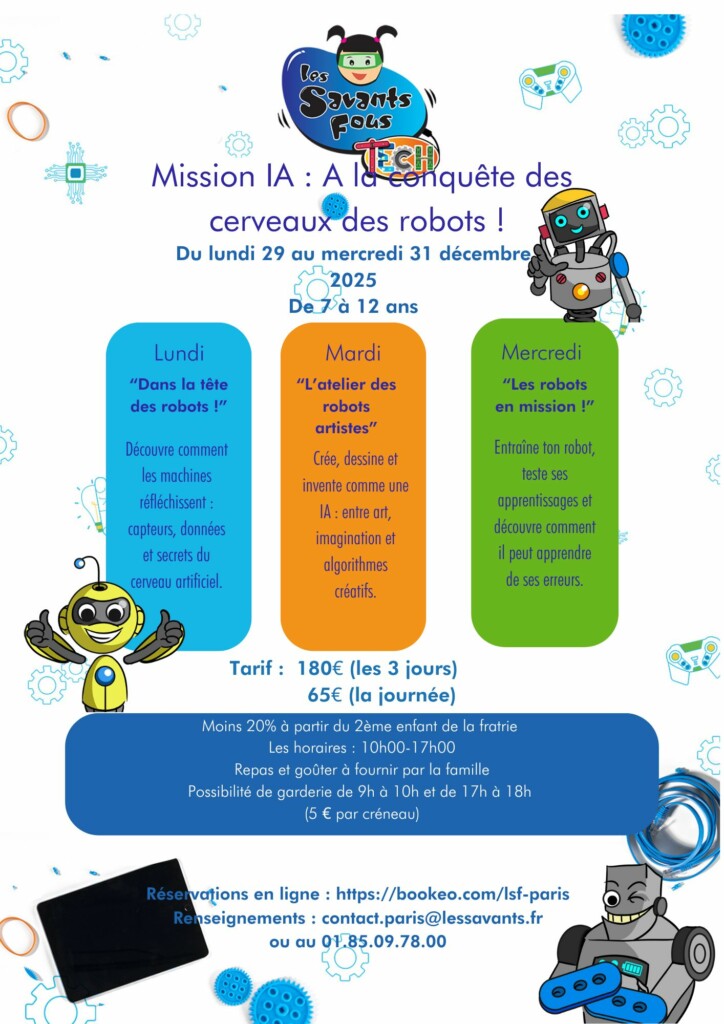 Les Savants Fous TECH

Mission IA : A la conquête des cerveaux des robots !

Du lundi 29 au mercredi 31 décembre 2025

De 7 à 12 ans

Lundi

"Dans la tête des robots !"

Découvre comment les machines réfléchissent : capteurs, données et secrets du cerveau artificiel.

Mardi

"L'atelier des robots artistes"

Crée, dessine et invente comme une IA : entre art, imagination et algorithmes créatifs.

Mercredi

"Les robots en mission !"

Entraîne ton robot, teste ses apprentissages et découvre comment il peut apprendre de ses erreurs.

Tarif : 180€ (les 3 jours)
65€ (la journée)

Moins 20% à partir du 2ème enfant de la fratrie
Les horaires : 10h00-17h00
Repas et goûter à fournir par la famille
Possibilité de garderie de 9h à 10h et de 17h à 18h
(5 € par créneau)

Réservations en ligne : https://bookeo.com/lsf-paris
Renseignements : contact.paris@lessavants.fr
ou au 01.85.09.78.00